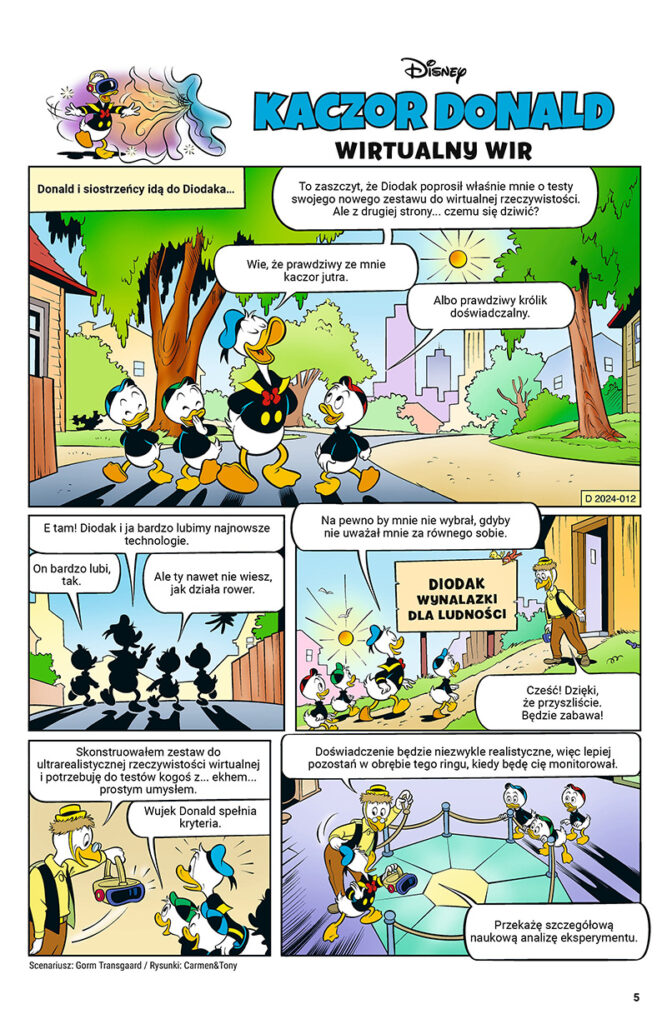 Disney
KACZOR DONALD
WIRTUALNY WIR

Donald i siostrzeńcy idą do Diodaka...

To zaszczyt, że Diodak poprosił właśnie mnie o testy swojego nowego zestawu do wirtualnej rzeczywistości. Ale z drugiej strony... czemu się dziwić?

Wie, że prawdziwy ze mnie kaczor jutra.

Albo prawdziwy królik doświadczalny.

D 2024-012

E tam! Diodak i ja bardzo lubimy najnowsze technologie.

On bardzo lubi, tak.

Ale ty nawet nie wiesz, jak działa rower.

Na pewno by mnie nie wybrał, gdyby nie uważał mnie za równego sobie.

DIODAK
WYNALAZKI
DLA LUDNOŚCI

Cześć! Dzięki, że przyszliście. Będzie zabawa!

Skonstruowałem zestaw do ultrarealistycznej rzeczywistości wirtualnej i potrzebuję do testów kogoś z... ekhem... prostym umysłem.

Wujek Donald spełnia kryteria.

Doświadczenie będzie niezwykle realistyczne, więc lepiej pozostań w obrębie tego ringu, kiedy będę cię monitorował.

Przekażę szczegółową naukową analizę eksperymentu.

Scenariusz: Gorm Transgaard / Rysunki: Carmen&Tony

5